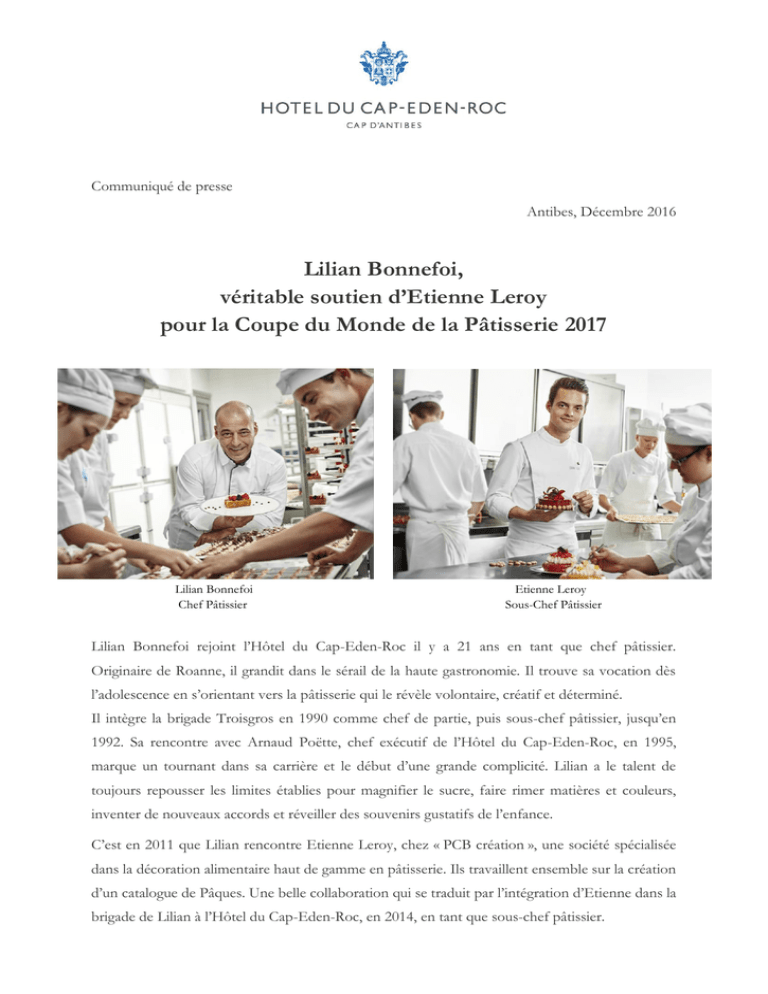 HOTEL DU CAP-EDEN-ROC
CAP D'ANTIBES

Communiqué de presse

Antibes, Décembre 2016

Lilian Bonnefoi,
véritable soutien d'Etienne Leroy
pour la Coupe du Monde de la Pâtisserie 2017

Lilian Bonnefoi
Chef Pâtissier

Etienne Leroy
Sous-Chef Pâtissier

Lilian Bonnefoi rejoint l'Hôtel du Cap-Eden-Roc il y a 21 ans en tant que chef pâtissier. Originaire de Roanne, il grandit dans le sérail de la haute gastronomie. Il trouve sa vocation dès l'adolescence en s'orientant vers la pâtisserie qui le révèle volontaire, créatif et déterminé.
Il intègre la brigade Troisgros en 1990 comme chef de partie, puis sous-chef pâtissier, jusqu'en 1992. Sa rencontre avec Arnaud Poëtte, chef exécutif de l'Hôtel du Cap-Eden-Roc, en 1995, marque un tournant dans sa carrière et le début d'une grande complicité. Lilian a le talent de toujours repousser les limites établies pour magnifier le sucre, faire rimer matières et couleurs, inventer de nouveaux accords et réveiller des souvenirs gustatifs de l'enfance.

C'est en 2011 que Lilian rencontre Etienne Leroy, chez « PCB création », une société spécialisée dans la décoration alimentaire haut de gamme en pâtisserie. Ils travaillent ensemble sur la création d'un catalogue de Pâques. Une belle collaboration qui se traduit par l'intégration d'Etienne dans la brigade de Lilian à l'Hôtel du Cap-Eden-Roc, en 2014, en tant que sous-chef pâtissier.